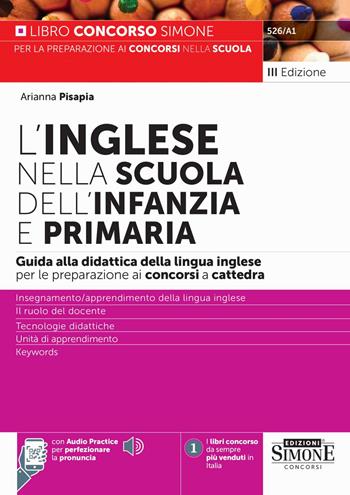 LIBRO CONCORSO SIMONE
PER LA PREPARAZIONE AI CONCORSI NELLA SCUOLA

526/A1

III Edizione

Arianna Pisapia

L'INGLESE NELLA SCUOLA DELL'INFANZIA E PRIMARIA

Guida alla didattica della lingua inglese per le preparazione ai concorsi a cattedra

Insegnamento/apprendimento della lingua inglese
Il ruolo del docente
Tecnologie didattiche
Unità di apprendimento
Keywords

con Audio Practice per perfezionare la pronuncia

1 I libri concorso da sempre più venduti in Italia

EDIZIONI SIMONE CONCORSI